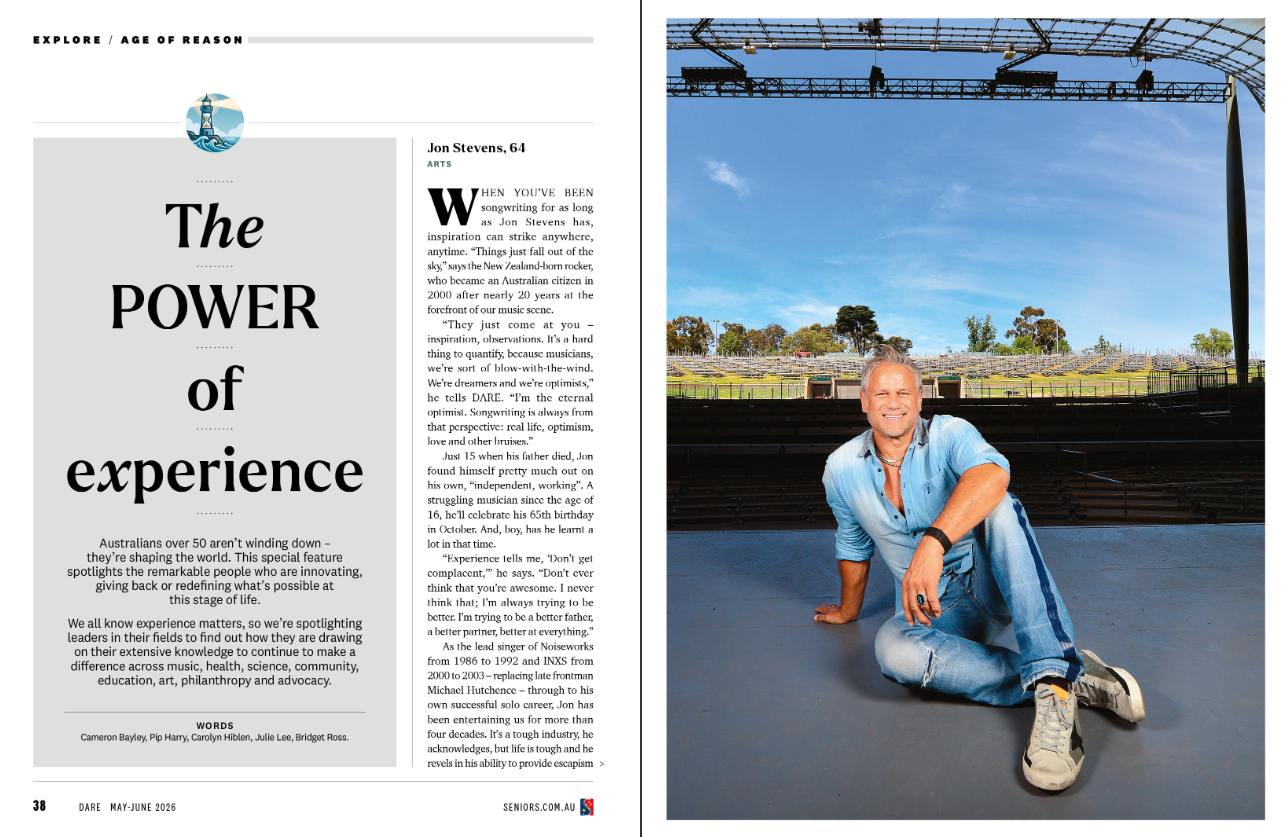 EXPLORE / AGE OF REASON

The POWER of experience

Australians over 50 aren't winding down – they're shaping the world. This special feature spotlights the remarkable people who are innovating, giving back or redefining what's possible at this stage of life.

We all know experience matters, so we're spotlighting leaders in their fields to find out how they are drawing on their extensive knowledge to continue to make a difference across music, health, science, community, education, art, philanthropy and advocacy.

WORDS
Cameron Bayley, Pip Harry, Carolyn Hiblen, Julie Lee, Bridget Ross.

Jon Stevens, 64
ARTS

WHEN YOU'VE BEEN songwriting for as long as Jon Stevens has, inspiration can strike anywhere, anytime. "Things just fall out of the sky," says the New Zealand-born rocker, who became an Australian citizen in 2000 after nearly 20 years at the forefront of our music scene.

"They just come at you – inspiration, observations. It's a hard thing to quantify, because musicians, we're sort of blow-with-the-wind. We're dreamers and we're optimists," he tells DARE. "I'm the eternal optimist. Songwriting is always from that perspective: real life, optimism, love and other bruises."

Just 15 when his father died, Jon found himself pretty much out on his own, "independent, working". A struggling musician since the age of 16, he'll celebrate his 65th birthday in October. And, boy, has he learnt a lot in that time.

"Experience tells me, 'Don't get complacent,'" he says. "Don't ever think that you're awesome. I never think that; I'm always trying to be better. I'm trying to be a better father, a better partner, better at everything."

As the lead singer of Noiseworks from 1986 to 1992 and INXS from 2000 to 2003 – replacing late frontman Michael Hutchence – through to his own successful solo career, Jon has been entertaining us for more than four decades. It's a tough industry, he acknowledges, but life is tough and he revels in his ability to provide escapism >

38 DARE MAY-JUNE 2026 SENIORS.COM.AU